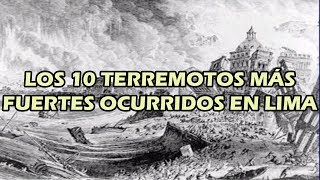 LOS 10 TERREMOTOS MÁS FUERTES OCURRIDOS EN LIMA